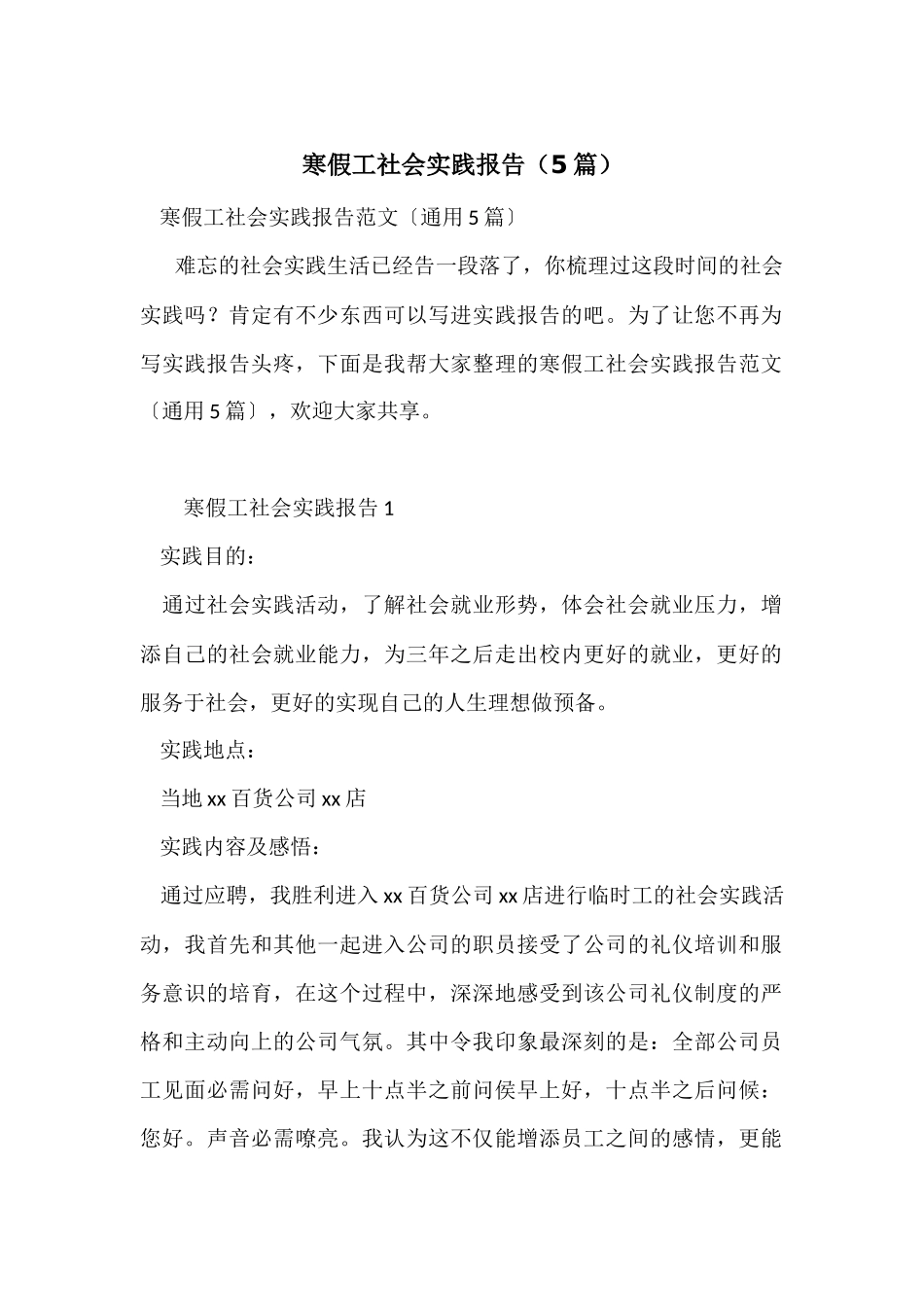 寒假工社会实践报告（5篇）

寒假工社会实践报告范文〔通用5篇〕

难忘的社会实践生活已经告一段落了，你梳理过这段时间的社会实践吗？肯定有不少东西可以写进实践报告的吧。为了让您不再为写实践报告头疼，下面是我帮大家整理的寒假工社会实践报告范文〔通用5篇〕，欢迎大家共享。

寒假工社会实践报告1

实践目的：

通过社会实践活动，了解社会就业形势，体会社会就业压力，增添自己的社会就业能力，为三年之后走出校内更好的就业，更好的服务于社会，更好的实现自己的人生理想做预备。

实践地点：

当地xx百货公司xx店

实践内容及感悟：

通过应聘，我胜利进入xx百货公司xx店进行临时工的社会实践活动，我首先和其他一起进入公司的职员接受了公司的礼仪培训和服务意识的培育，在这个过程中，深深地感受到该公司礼仪制度的严格和主动向上的公司气氛。其中令我印象最深刻的是：全部公司员工见面必需问好，早上十点半之前问侯早上好，十点半之后问候：您好。声音必需嘹亮。我认为这不仅能增添员工之间的感情，更能